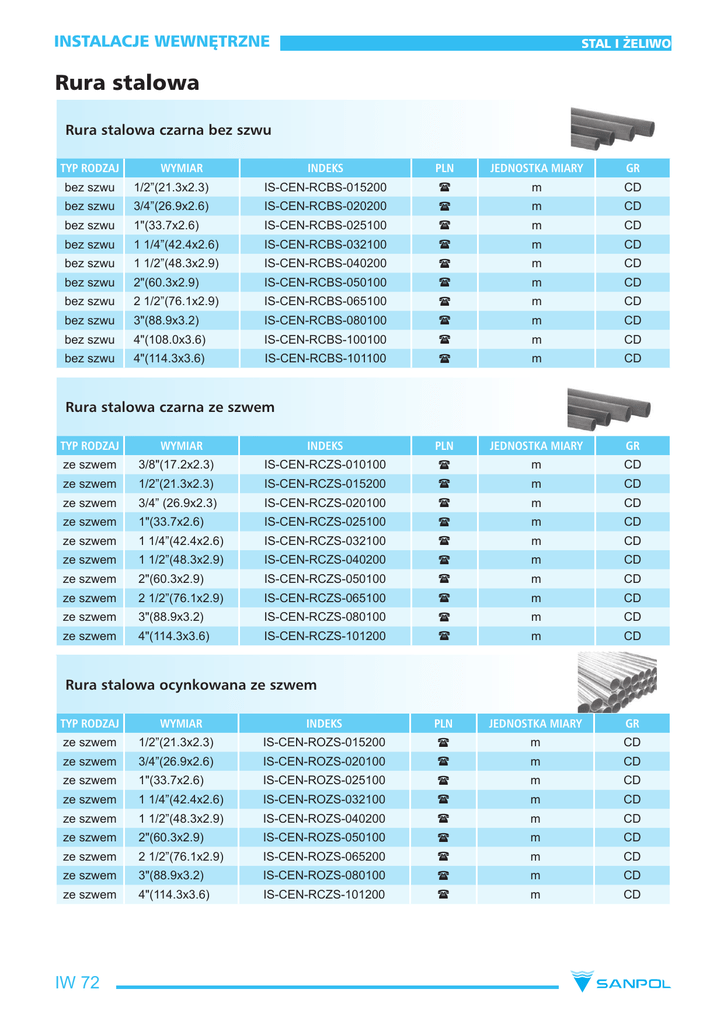 INSTALACJE WEWNĘTRZNE

STAL I ŻELIWO

Rura stalowa

Rura stalowa czarna bez szwu

| TYP RODZAJ | WYMIAR | INDEKS | PLN | JEDNOSTKA MIARY | GR |
|---|---|---|---|---|---|
| bez szwu | 1/2"(21.3x2.3) | IS-CEN-RCBS-015200 | ☎ | m | CD |
| bez szwu | 3/4"(26.9x2.6) | IS-CEN-RCBS-020200 | ☎ | m | CD |
| bez szwu | 1"(33.7x2.6) | IS-CEN-RCBS-025100 | ☎ | m | CD |
| bez szwu | 1 1/4"(42.4x2.6) | IS-CEN-RCBS-032100 | ☎ | m | CD |
| bez szwu | 1 1/2"(48.3x2.9) | IS-CEN-RCBS-040200 | ☎ | m | CD |
| bez szwu | 2"(60.3x2.9) | IS-CEN-RCBS-050100 | ☎ | m | CD |
| bez szwu | 2 1/2"(76.1x2.9) | IS-CEN-RCBS-065100 | ☎ | m | CD |
| bez szwu | 3"(88.9x3.2) | IS-CEN-RCBS-080100 | ☎ | m | CD |
| bez szwu | 4"(108.0x3.6) | IS-CEN-RCBS-100100 | ☎ | m | CD |
| bez szwu | 4"(114.3x3.6) | IS-CEN-RCBS-101100 | ☎ | m | CD |

Rura stalowa czarna ze szwem

| TYP RODZAJ | WYMIAR | INDEKS | PLN | JEDNOSTKA MIARY | GR |
|---|---|---|---|---|---|
| ze szwem | 3/8"(17.2x2.3) | IS-CEN-RCZS-010100 | ☎ | m | CD |
| ze szwem | 1/2"(21.3x2.3) | IS-CEN-RCZS-015200 | ☎ | m | CD |
| ze szwem | 3/4" (26.9x2.3) | IS-CEN-RCZS-020100 | ☎ | m | CD |
| ze szwem | 1"(33.7x2.6) | IS-CEN-RCZS-025100 | ☎ | m | CD |
| ze szwem | 1 1/4"(42.4x2.6) | IS-CEN-RCZS-032100 | ☎ | m | CD |
| ze szwem | 1 1/2"(48.3x2.9) | IS-CEN-RCZS-040200 | ☎ | m | CD |
| ze szwem | 2"(60.3x2.9) | IS-CEN-RCZS-050100 | ☎ | m | CD |
| ze szwem | 2 1/2"(76.1x2.9) | IS-CEN-RCZS-065100 | ☎ | m | CD |
| ze szwem | 3"(88.9x3.2) | IS-CEN-RCZS-080100 | ☎ | m | CD |
| ze szwem | 4"(114.3x3.6) | IS-CEN-RCZS-101200 | ☎ | m | CD |

Rura stalowa ocynkowana ze szwem

| TYP RODZAJ | WYMIAR | INDEKS | PLN | JEDNOSTKA MIARY | GR |
|---|---|---|---|---|---|
| ze szwem | 1/2"(21.3x2.3) | IS-CEN-ROZS-015200 | ☎ | m | CD |
| ze szwem | 3/4"(26.9x2.6) | IS-CEN-ROZS-020100 | ☎ | m | CD |
| ze szwem | 1"(33.7x2.6) | IS-CEN-ROZS-025100 | ☎ | m | CD |
| ze szwem | 1 1/4"(42.4x2.6) | IS-CEN-ROZS-032100 | ☎ | m | CD |
| ze szwem | 1 1/2"(48.3x2.9) | IS-CEN-ROZS-040200 | ☎ | m | CD |
| ze szwem | 2"(60.3x2.9) | IS-CEN-ROZS-050100 | ☎ | m | CD |
| ze szwem | 2 1/2"(76.1x2.9) | IS-CEN-ROZS-065200 | ☎ | m | CD |
| ze szwem | 3"(88.9x3.2) | IS-CEN-ROZS-080100 | ☎ | m | CD |
| ze szwem | 4"(114.3x3.6) | IS-CEN-RCZS-101200 | ☎ | m | CD |

IW 72

SANPOL